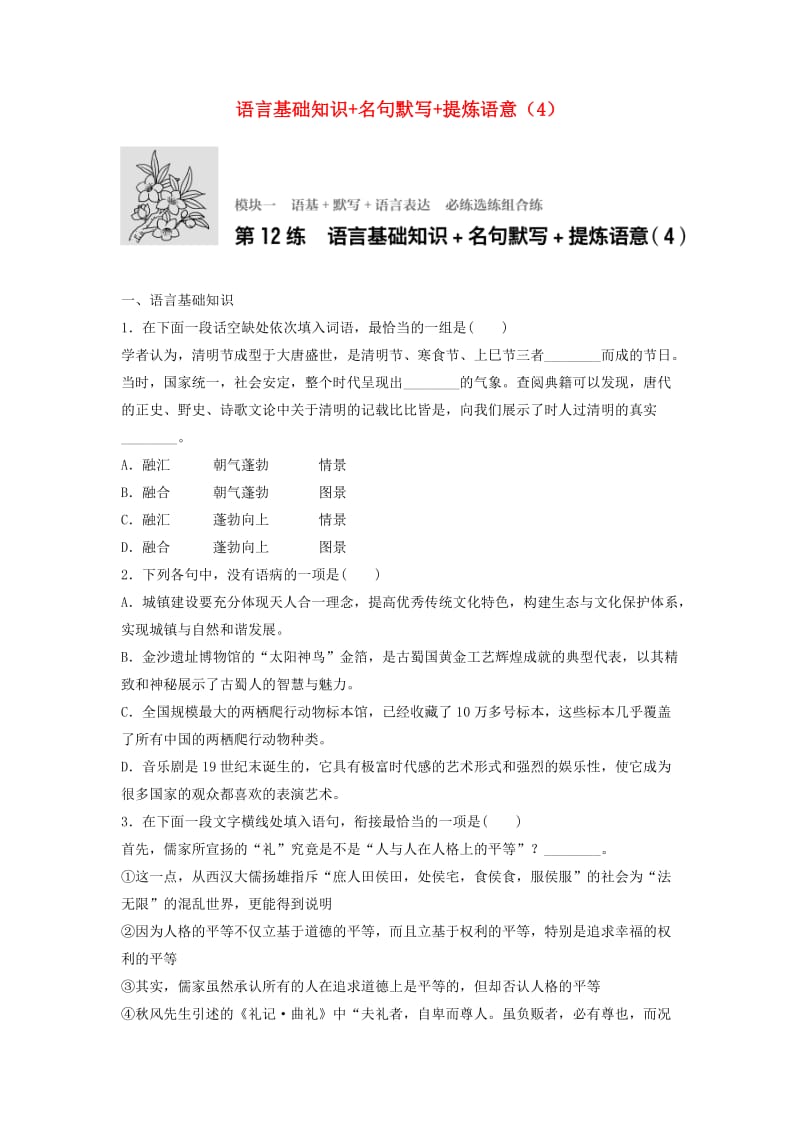 语言基础知识+名句默写+提炼语意（4）

模块一　语基＋默写＋语言表达　必练选练组合练

第 12 练　语言基础知识＋名句默写＋提炼语意（4）

一、语言基础知识

1．在下面一段话空缺处依次填入词语，最恰当的一组是(　　)

学者认为，清明节成型于大唐盛世，是清明节、寒食节、上巳节三者________而成的节日。当时，国家统一，社会安定，整个时代呈现出________的气象。查阅典籍可以发现，唐代的正史、野史、诗歌文论中关于清明的记载比比皆是，向我们展示了时人过清明的真实________。

A．融汇　　朝气蓬勃　　情景

B．融合　　朝气蓬勃　　图景

C．融汇　　蓬勃向上　　情景

D．融合　　蓬勃向上　　图景

2．下列各句中，没有语病的一项是(　　)

A．城镇建设要充分体现天人合一理念，提高优秀传统文化特色，构建生态与文化保护体系，实现城镇与自然和谐发展。

B．金沙遗址博物馆的“太阳神鸟”金箔，是古蜀国黄金工艺辉煌成就的典型代表，以其精致和神秘展示了古蜀人的智慧与魅力。

C．全国规模最大的两栖爬行动物标本馆，已经收藏了 10 万多号标本，这些标本几乎覆盖了所有中国的两栖爬行动物种类。

D．音乐剧是 19 世纪末诞生的，它具有极富时代感的艺术形式和强烈的娱乐性，使它成为很多国家的观众都喜欢的表演艺术。

3．在下面一段文字横线处填入语句，衔接最恰当的一项是(　　)

首先，儒家所宣扬的“礼”究竟是不是“人与人在人格上的平等”？________。

①这一点，从西汉大儒扬雄指斥“庶人田侯田，处侯宅，食侯食，服侯服”的社会为“法无限”的混乱世界，更能得到说明

②因为人格的平等不仅立基于道德的平等，而且立基于权利的平等，特别是追求幸福的权利的平等

③其实，儒家虽然承认所有的人在追求道德上是平等的，但却否认人格的平等

④秋风先生引述的《礼记·曲礼》中“夫礼者，自卑而尊人。虽负贩者，必有尊也，而况